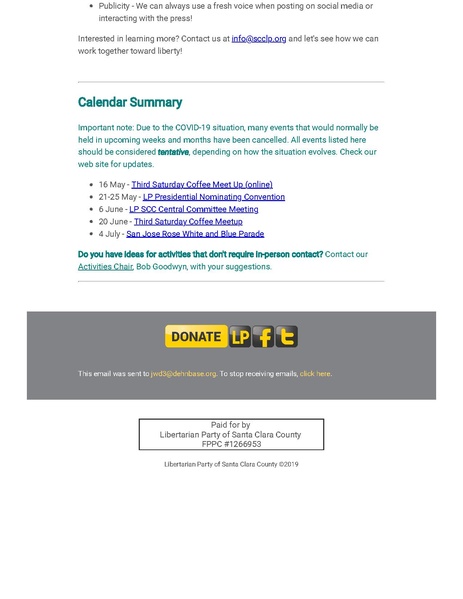 • Publicity - We can always use a fresh voice when posting on social media or interacting with the press!

Interested in learning more? Contact us at info@scclp.org and let's see how we can work together toward liberty!

Calendar Summary

Important note: Due to the COVID-19 situation, many events that would normally be held in upcoming weeks and months have been cancelled. All events listed here should be considered tentative, depending on how the situation evolves. Check our web site for updates.

• 16 May - Third Saturday Coffee Meet Up (online)
• 21-25 May - LP Presidential Nominating Convention
• 6 June - LP SCC Central Committee Meeting
• 20 June - Third Saturday Coffee Meetup
• 4 July - San Jose Rose White and Blue Parade

Do you have ideas for activities that don't require in-person contact? Contact our Activities Chair, Bob Goodwyn, with your suggestions.

DONATE LP f t

This email was sent to jwd3@dehnbase.org. To stop receiving emails, click here.

Paid for by
Libertarian Party of Santa Clara County
FPPC #1266953

Libertarian Party of Santa Clara County ©2019